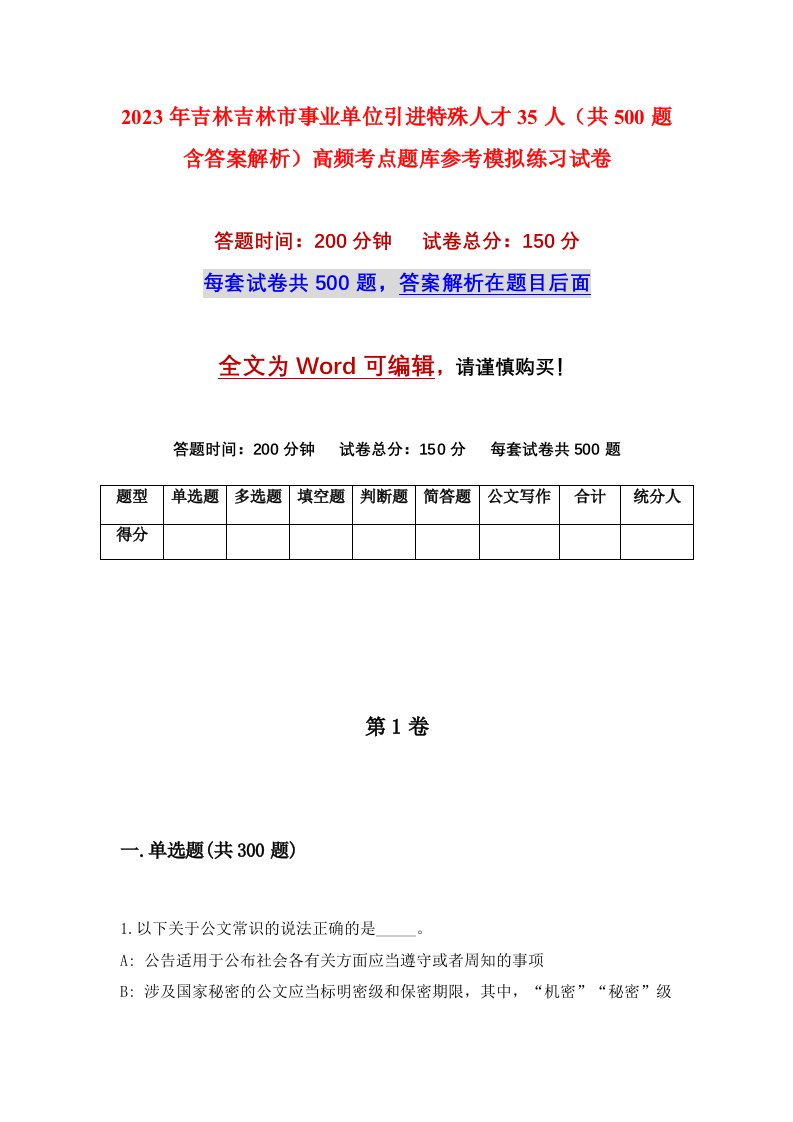 2023年吉林吉林市事业单位引进特殊人才35人（共500题含答案解析）高频考点题库参考模拟练习试卷

答题时间：200分钟　试卷总分：150分

每套试卷共500题，答案解析在题目后面

全文为Word可编辑，请谨慎购买！

答题时间：200分钟　试卷总分：150分　每套试卷共500题

| 题型 | 单选题 | 多选题 | 填空题 | 判断题 | 简答题 | 公文写作 | 合计 | 统分人 |
|---|---|---|---|---|---|---|---|---|
| 得分 | | | | | | | | |

第1卷

一.单选题(共300题)

1.以下关于公文常识的说法正确的是_____。

A: 公告适用于公布社会各有关方面应当遵守或者周知的事项

B: 涉及国家秘密的公文应当标明密级和保密期限，其中，“机密”“秘密”级